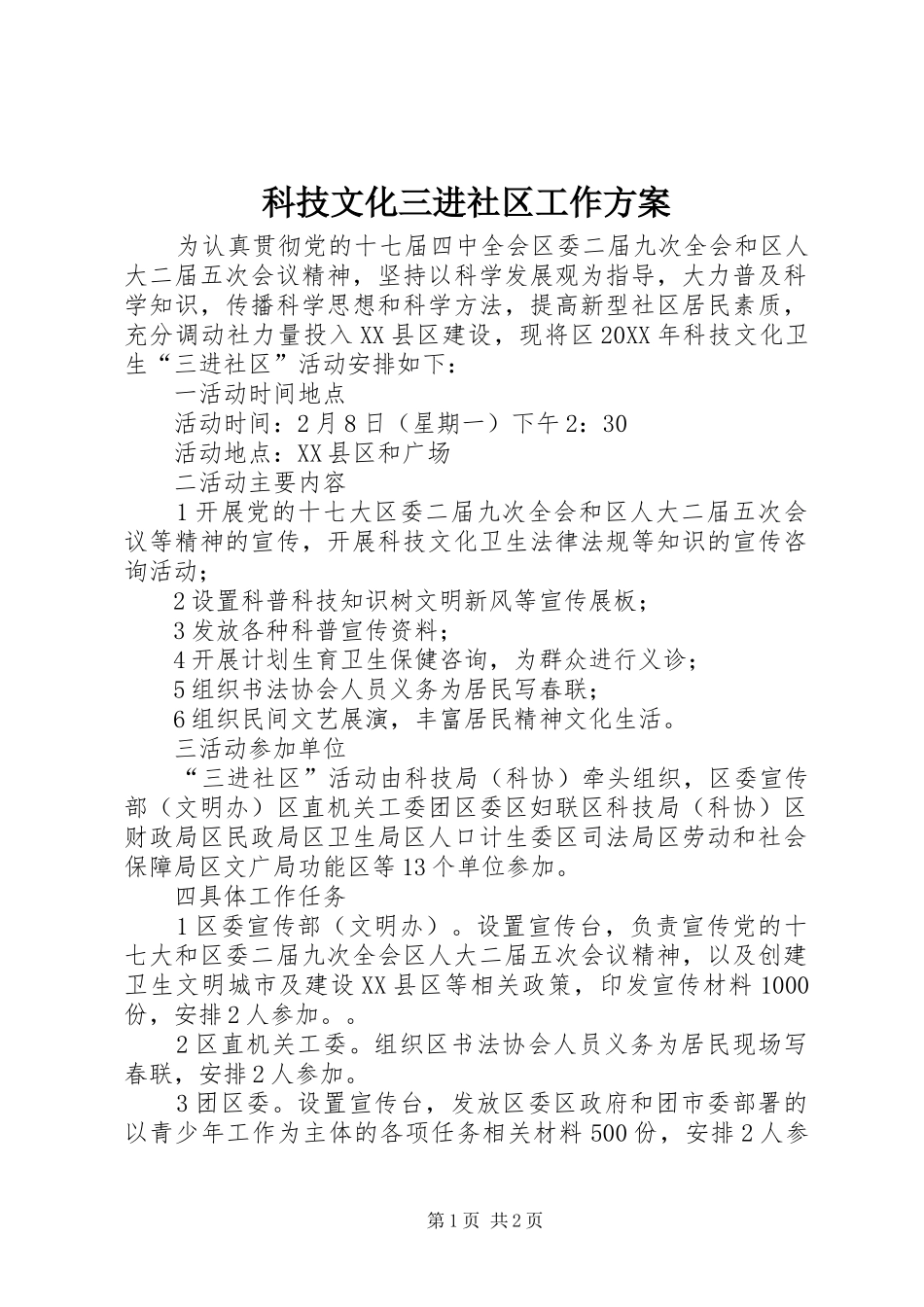 科技文化三进社区工作方案

为认真贯彻党的十七届四中全会区委二届九次全会和区人大二届五次会议精神，坚持以科学发展观为指导，大力普及科学知识，传播科学思想和科学方法，提高新型社区居民素质，充分调动社力量投入XX县区建设，现将区20XX年科技文化卫生“三进社区”活动安排如下：

一活动时间地点

活动时间：2月8日（星期一）下午2：30

活动地点：XX县区和广场

二活动主要内容

1开展党的十七大区委二届九次全会和区人大二届五次会议等精神的宣传，开展科技文化卫生法律法规等知识的宣传咨询活动；

2设置科普科技知识树文明新风等宣传展板；

3发放各种科普宣传资料；

4开展计划生育卫生保健咨询，为群众进行义诊；

5组织书法协会人员义务为居民写春联；

6组织民间文艺展演，丰富居民精神文化生活。

三活动参加单位

“三进社区”活动由科技局（科协）牵头组织，区委宣传部（文明办）区直机关工委团区委区妇联区科技局（科协）区财政局区民政局区卫生局区人口计生委区司法局区劳动和社会保障局区文广局功能区等13个单位参加。

四具体工作任务

1区委宣传部（文明办）。设置宣传台，负责宣传党的十七大和区委二届九次全会区人大二届五次会议精神，以及创建卫生文明城市及建设XX县区等相关政策，印发宣传材料1000份，安排2人参加。。

2区直机关工委。组织区书法协会人员义务为居民现场写春联，安排2人参加。

3团区委。设置宣传台，发放区委区政府和团市委部署的以青少年工作为主体的各项任务相关材料500份，安排2人参

第1页 共2页